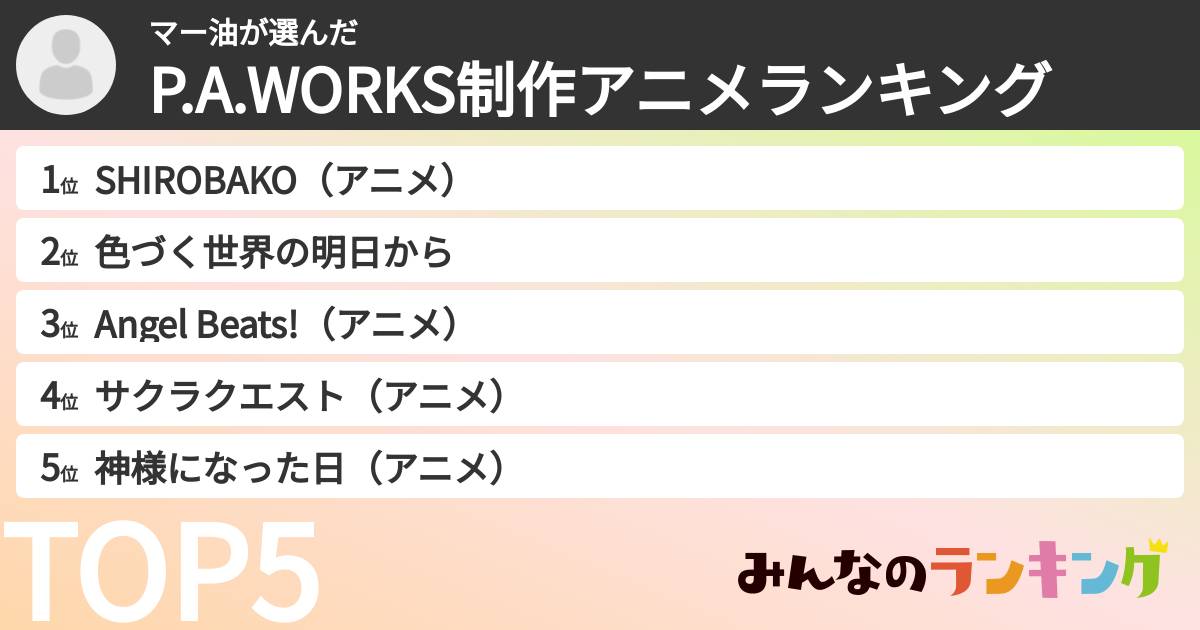 マー油が選んだ
P.A.WORKS制作アニメランキング

1位 SHIROBAKO（アニメ）
2位 色づく世界の明日から
3位 Angel Beats!（アニメ）
4位 サクラクエスト（アニメ）
5位 神様になった日（アニメ）

TOP5

みんなのランキング